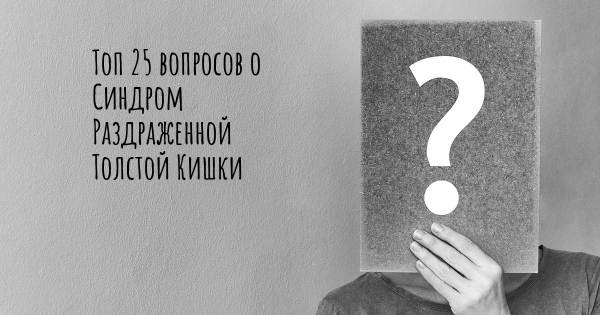 Топ 25 вопросов о Синдром Раздраженной Толстой Кишки

?